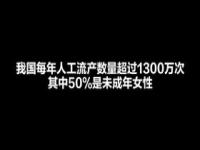 我国每年人工流产数量超过1300万次
其中50%是未成年女性